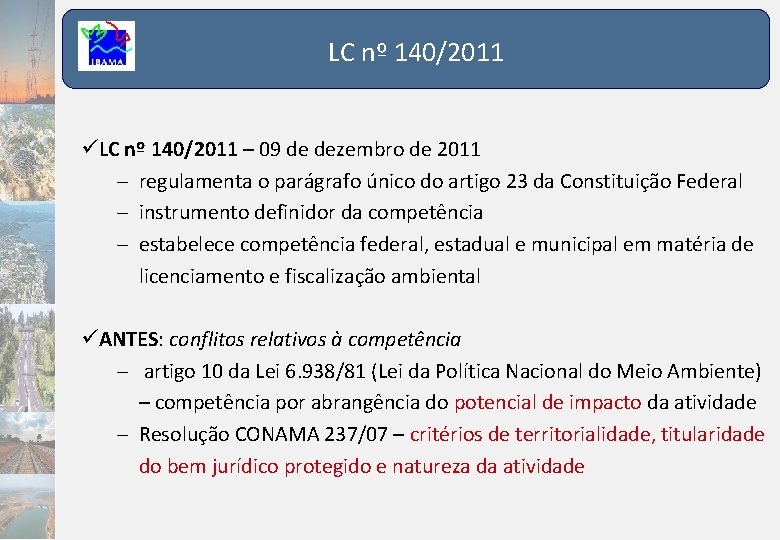 IBAMA

LC nº 140/2011

✓LC nº 140/2011 – 09 de dezembro de 2011
– regulamenta o parágrafo único do artigo 23 da Constituição Federal
– instrumento definidor da competência
– estabelece competência federal, estadual e municipal em matéria de licenciamento e fiscalização ambiental

✓ANTES: conflitos relativos à competência
– artigo 10 da Lei 6.938/81 (Lei da Política Nacional do Meio Ambiente) – competência por abrangência do potencial de impacto da atividade
– Resolução CONAMA 237/07 – critérios de territorialidade, titularidade do bem jurídico protegido e natureza da atividade